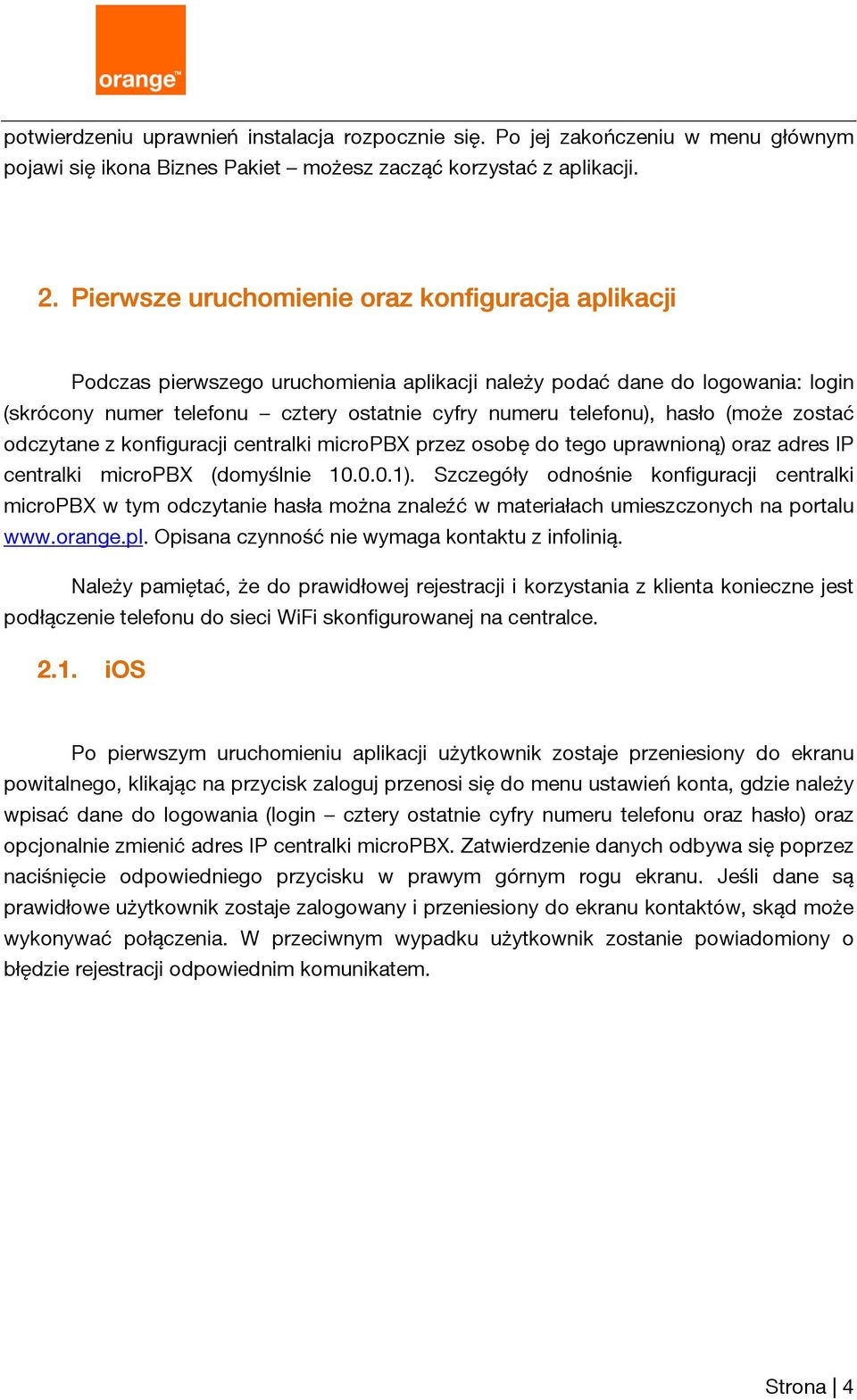 orange™

potwierdzeniu uprawnień instalacja rozpocznie się. Po jej zakończeniu w menu głównym pojawi się ikona Biznes Pakiet – możesz zacząć korzystać z aplikacji.

2. Pierwsze uruchomienie oraz konfiguracja aplikacji

Podczas pierwszego uruchomienia aplikacji należy podać dane do logowania: login (skrócony numer telefonu – cztery ostatnie cyfry numeru telefonu), hasło (może zostać odczytane z konfiguracji centralki microPBX przez osobę do tego uprawnioną) oraz adres IP centralki microPBX (domyślnie 10.0.0.1). Szczegóły odnośnie konfiguracji centralki microPBX w tym odczytanie hasła można znaleźć w materiałach umieszczonych na portalu www.orange.pl. Opisana czynność nie wymaga kontaktu z infolinią.

Należy pamiętać, że do prawidłowej rejestracji i korzystania z klienta konieczne jest podłączenie telefonu do sieci WiFi skonfigurowanej na centralce.

2.1. iOS

Po pierwszym uruchomieniu aplikacji użytkownik zostaje przeniesiony do ekranu powitalnego, klikając na przycisk zaloguj przenosi się do menu ustawień konta, gdzie należy wpisać dane do logowania (login – cztery ostatnie cyfry numeru telefonu oraz hasło) oraz opcjonalnie zmienić adres IP centralki microPBX. Zatwierdzenie danych odbywa się poprzez naciśnięcie odpowiedniego przycisku w prawym górnym rogu ekranu. Jeśli dane są prawidłowe użytkownik zostaje zalogowany i przeniesiony do ekranu kontaktów, skąd może wykonywać połączenia. W przeciwnym wypadku użytkownik zostanie powiadomiony o błędzie rejestracji odpowiednim komunikatem.

Strona | 4